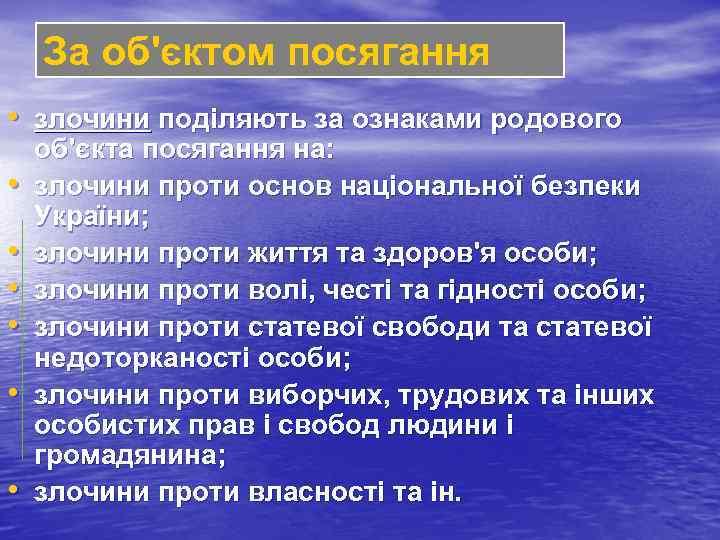 За об'єктом посягання

• злочини поділяють за ознаками родового об'єкта посягання на:
• злочини проти основ національної безпеки України;
• злочини проти життя та здоров'я особи;
• злочини проти волі, честі та гідності особи;
• злочини проти статевої свободи та статевої недоторканості особи;
• злочини проти виборчих, трудових та інших особистих прав і свобод людини і громадянина;
• злочини проти власності та ін.